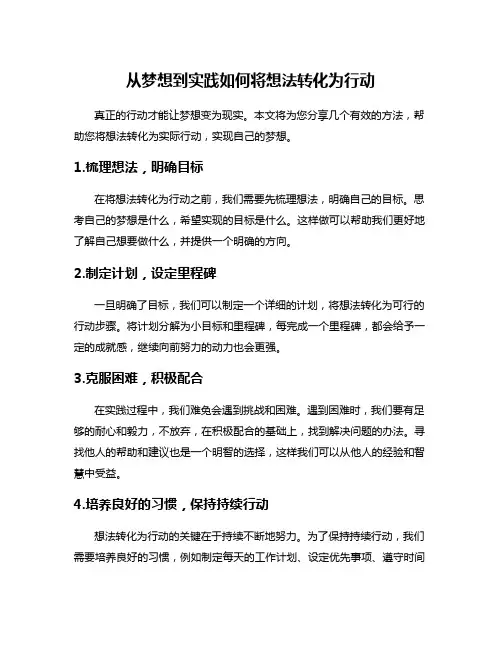 从梦想到实践如何将想法转化为行动

真正的行动才能让梦想变为现实。本文将为您分享几个有效的方法，帮助您将想法转化为实际行动，实现自己的梦想。

1.梳理想法，明确目标

在将想法转化为行动之前，我们需要先梳理想法，明确自己的目标。思考自己的梦想是什么，希望实现的目标是什么。这样做可以帮助我们更好地了解自己想要做什么，并提供一个明确的方向。

2.制定计划，设定里程碑

一旦明确了目标，我们可以制定一个详细的计划，将想法转化为可行的行动步骤。将计划分解为小目标和里程碑，每完成一个里程碑，都会给予一定的成就感，继续向前努力的动力也会更强。

3.克服困难，积极配合

在实践过程中，我们难免会遇到挑战和困难。遇到困难时，我们要有足够的耐心和毅力，不放弃，在积极配合的基础上，找到解决问题的办法。寻找他人的帮助和建议也是一个明智的选择，这样我们可以从他人的经验和智慧中受益。

4.培养良好的习惯，保持持续行动

想法转化为行动的关键在于持续不断地努力。为了保持持续行动，我们需要培养良好的习惯，例如制定每天的工作计划、设定优先事项、遵守时间